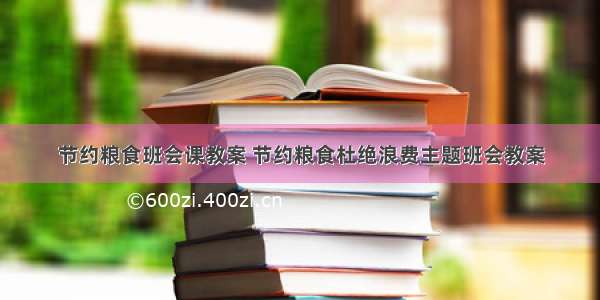 节约粮食班会课教案 节约粮食杜绝浪费主题班会教案

©600zi.400zi.cn